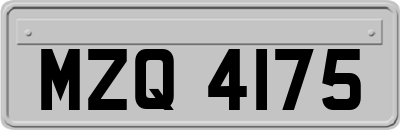 MZQ 4175